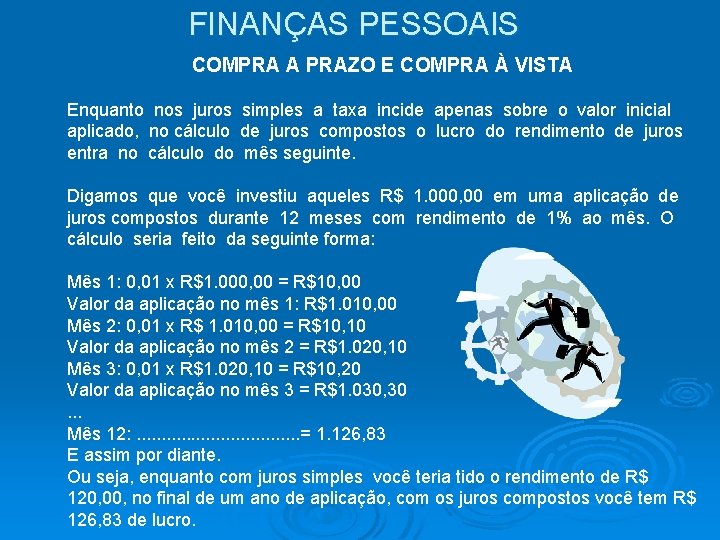 FINANÇAS PESSOAIS

COMPRA A PRAZO E COMPRA À VISTA

Enquanto nos juros simples a taxa incide apenas sobre o valor inicial aplicado, no cálculo de juros compostos o lucro do rendimento de juros entra no cálculo do mês seguinte.

Digamos que você investiu aqueles R$ 1.000,00 em uma aplicação de juros compostos durante 12 meses com rendimento de 1% ao mês. O cálculo seria feito da seguinte forma:

Mês 1: 0,01 x R$1.000,00 = R$10,00
Valor da aplicação no mês 1: R$1.010,00
Mês 2: 0,01 x R$ 1.010,00 = R$10,10
Valor da aplicação no mês 2 = R$1.020,10
Mês 3: 0,01 x R$1.020,10 = R$10,20
Valor da aplicação no mês 3 = R$1.030,30
...
Mês 12: = 1.126,83
E assim por diante.
Ou seja, enquanto com juros simples você teria tido o rendimento de R$ 120,00, no final de um ano de aplicação, com os juros compostos você tem R$ 126,83 de lucro.